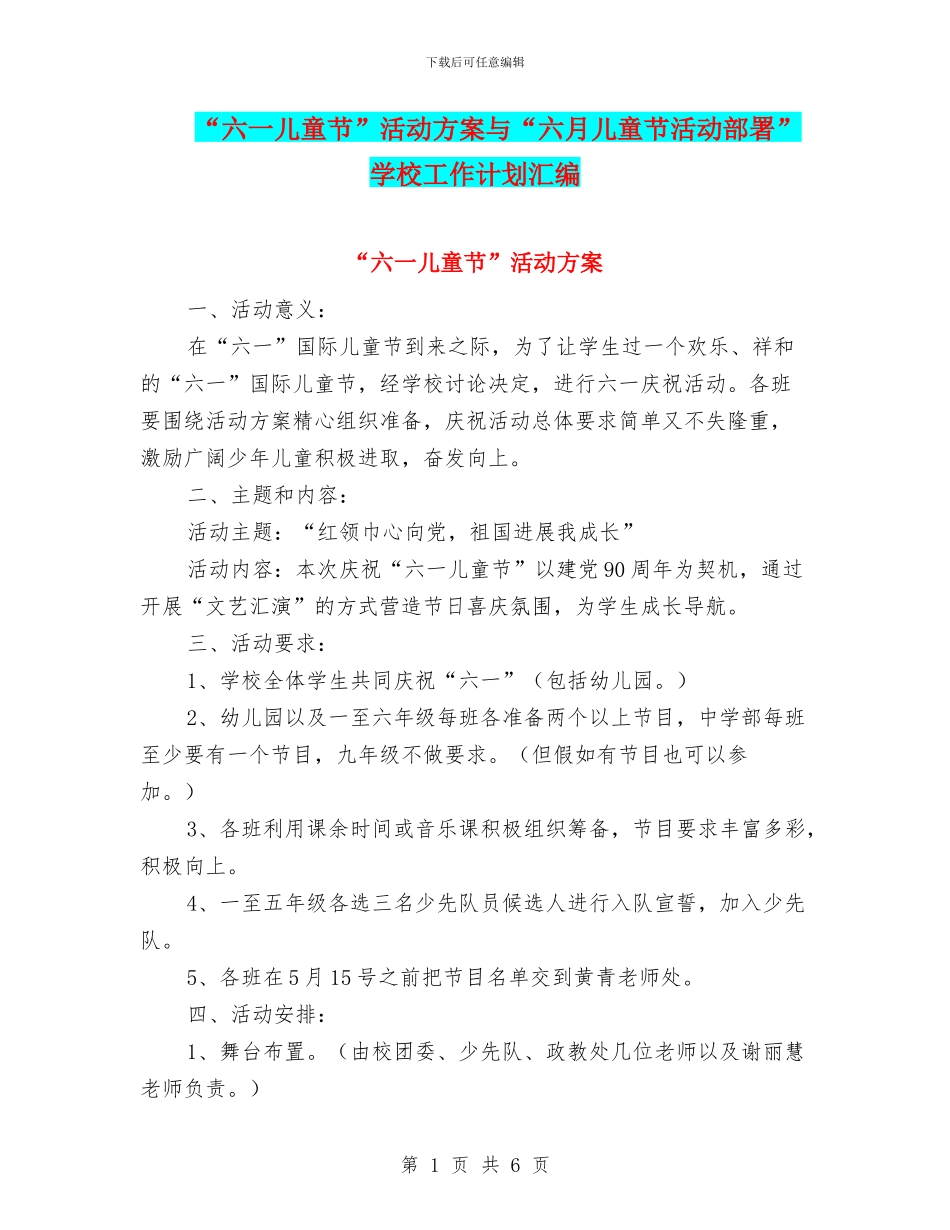 下载后可任意编辑

“六一儿童节”活动方案与“六月儿童节活动部署”学校工作计划汇编

“六一儿童节”活动方案

一、活动意义：

在“六一”国际儿童节到来之际，为了让学生过一个欢乐、祥和的“六一”国际儿童节，经学校讨论决定，进行六一庆祝活动。各班要围绕活动方案精心组织准备，庆祝活动总体要求简单又不失隆重，激励广阔少年儿童积极进取，奋发向上。

二、主题和内容：

活动主题：“红领巾心向党，祖国进展我成长”

活动内容：本次庆祝“六一儿童节”以建党90周年为契机，通过开展“文艺汇演”的方式营造节日喜庆氛围，为学生成长导航。

三、活动要求：

1、学校全体学生共同庆祝“六一”（包括幼儿园。）

2、幼儿园以及一至六年级每班各准备两个以上节目，中学部每班至少要有一个节目，九年级不做要求。（但假如有节目也可以参加。）

3、各班利用课余时间或音乐课积极组织筹备，节目要求丰富多彩，积极向上。

4、一至五年级各选三名少先队员候选人进行入队宣誓，加入少先队。

5、各班在5月15号之前把节目名单交到黄青老师处。

四、活动安排：

1、舞台布置。（由校团委、少先队、政教处几位老师以及谢丽慧老师负责。）

第 1 页 共 6 页